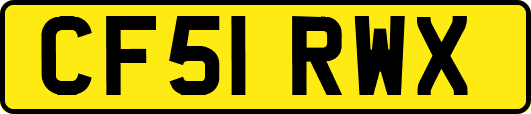 CF51 RWX